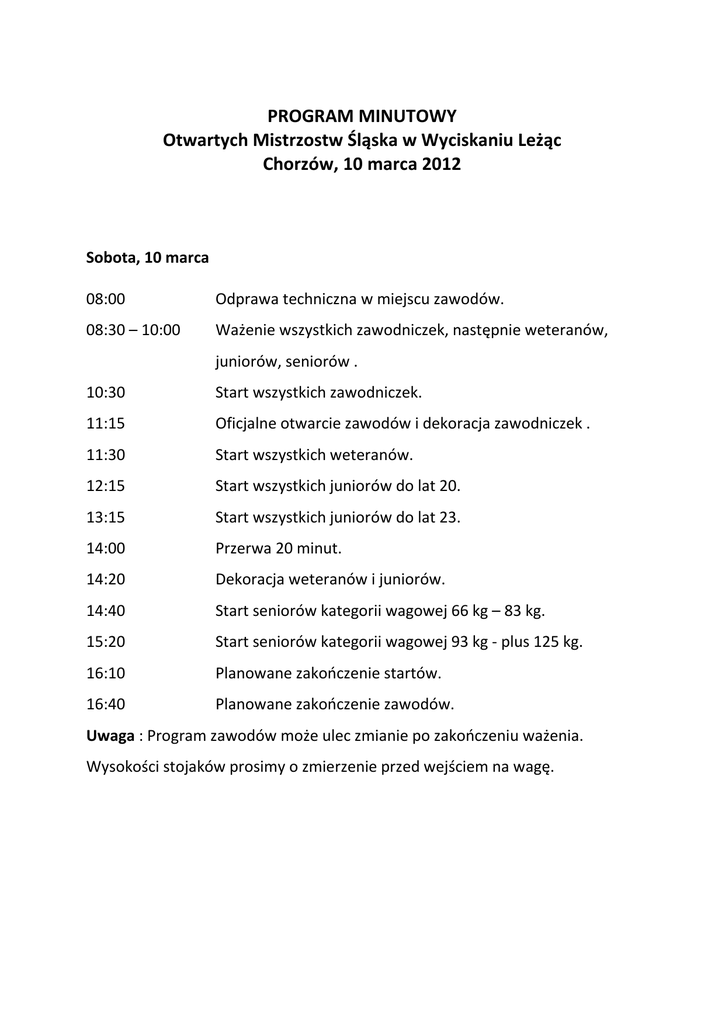 PROGRAM MINUTOWY
Otwartych Mistrzostw Śląska w Wyciskaniu Leżąc
Chorzów, 10 marca 2012

Sobota, 10 marca

08:00 Odprawa techniczna w miejscu zawodów.

08:30 – 10:00 Ważenie wszystkich zawodniczek, następnie weteranów, juniorów, seniorów .

10:30 Start wszystkich zawodniczek.

11:15 Oficjalne otwarcie zawodów i dekoracja zawodniczek .

11:30 Start wszystkich weteranów.

12:15 Start wszystkich juniorów do lat 20.

13:15 Start wszystkich juniorów do lat 23.

14:00 Przerwa 20 minut.

14:20 Dekoracja weteranów i juniorów.

14:40 Start seniorów kategorii wagowej 66 kg – 83 kg.

15:20 Start seniorów kategorii wagowej 93 kg - plus 125 kg.

16:10 Planowane zakończenie startów.

16:40 Planowane zakończenie zawodów.

Uwaga : Program zawodów może ulec zmianie po zakończeniu ważenia.

Wysokości stojaków prosimy o zmierzenie przed wejściem na wagę.